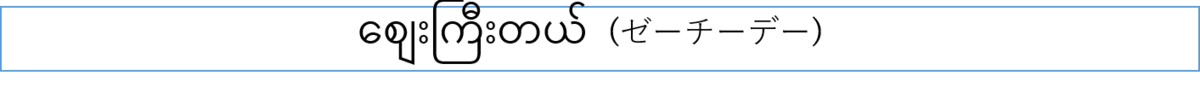 ဈေးကြီးတယ် (ゼーチーデー)